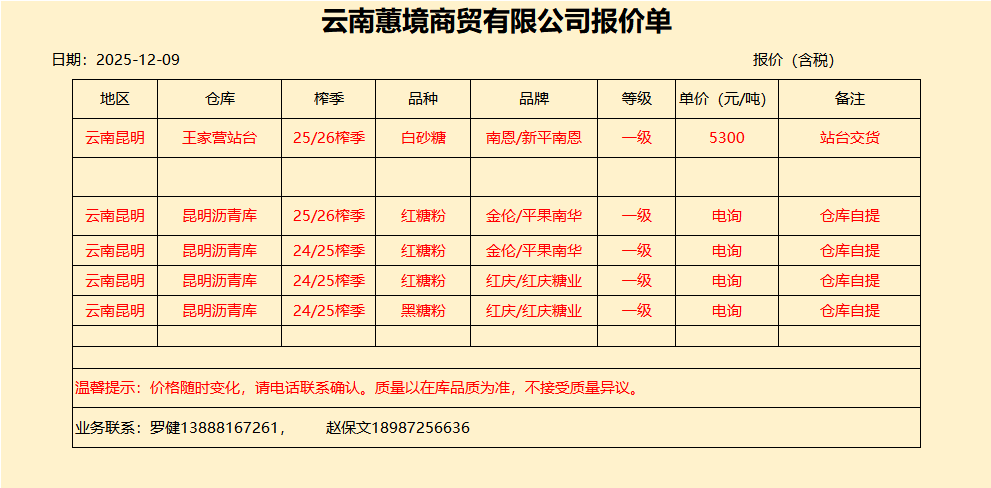 云南蕙境商贸有限公司报价单

日期：2025-12-09

报价（含税）

| 地区 | 仓库 | 榨季 | 品种 | 品牌 | 等级 | 单价（元/吨） | 备注 |
|---|---|---|---|---|---|---|---|
| 云南昆明 | 王家营站台 | 25/26榨季 | 白砂糖 | 南恩/新平南恩 | 一级 | 5300 | 站台交货 |
| | | | | | | | |
| 云南昆明 | 昆明沥青库 | 25/26榨季 | 红糖粉 | 金伦/平果南华 | 一级 | 电询 | 仓库自提 |
| 云南昆明 | 昆明沥青库 | 24/25榨季 | 红糖粉 | 金伦/平果南华 | 一级 | 电询 | 仓库自提 |
| 云南昆明 | 昆明沥青库 | 24/25榨季 | 红糖粉 | 红庆/红庆糖业 | 一级 | 电询 | 仓库自提 |
| 云南昆明 | 昆明沥青库 | 24/25榨季 | 黑糖粉 | 红庆/红庆糖业 | 一级 | 电询 | 仓库自提 |
| | | | | | | | |

温馨提示：价格随时变化，请电话联系确认。质量以在库品质为准，不接受质量异议。

业务联系：罗健13888167261， 赵保文18987256636